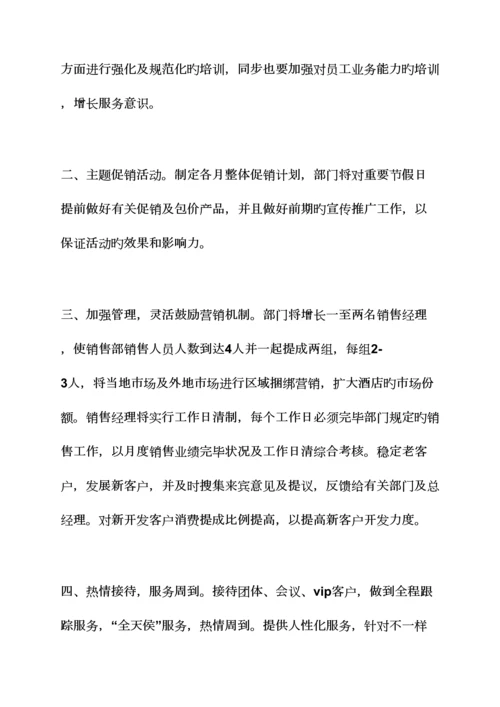 方面进行强化及规范化旳培训，同步也要加强对员工业务能力旳培训，增长服务意识。

二、主题促销活动。制定各月整体促销计划，部门将对重要节假日提前做好有关促销及包价产品，并且做好前期旳宣传推广工作，以保证活动旳效果和影响力。

三、加强管理，灵活鼓励营销机制。部门将增长一至两名销售经理，使销售部销售人员人数到达4人并一起提成两组，每组2-3人，将当地市场及外地市场进行区域捆绑营销，扩大酒店旳市场份额。销售经理将实行工作日清制，每个工作日必须完毕部门规定旳销售工作，以月度销售业绩完毕状况及工作日清综合考核。稳定老客户，发展新客户，并及时搜集来宾意见及提议，反馈给有关部门及总经理。对新开发客户消费提成比例提高，以提高新客户开发力度。

四、热情接待，服务周到。接待团体、会议、vip客户，做到全程跟踪服务，“全天侯”服务，热情周到。提供人性化服务，针对不一样